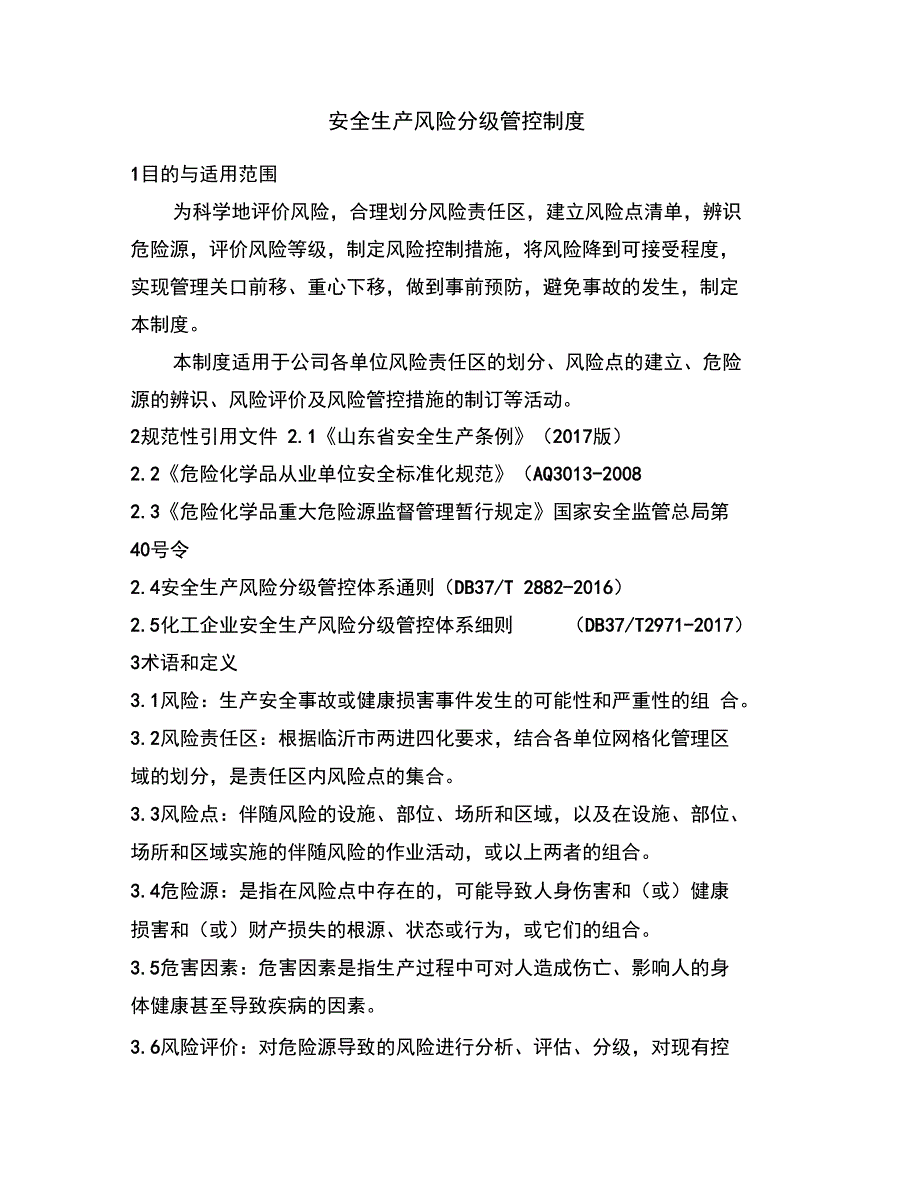 安全生产风险分级管控制度

1目的与适用范围

为科学地评价风险，合理划分风险责任区，建立风险点清单，辨识危险源，评价风险等级，制定风险控制措施，将风险降到可接受程度，实现管理关口前移、重心下移，做到事前预防，避免事故的发生，制定本制度。

本制度适用于公司各单位风险责任区的划分、风险点的建立、危险源的辨识、风险评价及风险管控措施的制订等活动。

2规范性引用文件 2.1《山东省安全生产条例》（2017版）

2.2《危险化学品从业单位安全标准化规范》（AQ3013-2008

2.3《危险化学品重大危险源监督管理暂行规定》国家安全监管总局第40号令

2.4安全生产风险分级管控体系通则（DB37/T 2882-2016）

2.5化工企业安全生产风险分级管控体系细则 （DB37/T2971-2017）

3术语和定义

3.1风险：生产安全事故或健康损害事件发生的可能性和严重性的组 合。

3.2风险责任区：根据临沂市两进四化要求，结合各单位网格化管理区域的划分，是责任区内风险点的集合。

3.3风险点：伴随风险的设施、部位、场所和区域，以及在设施、部位、场所和区域实施的伴随风险的作业活动，或以上两者的组合。

3.4危险源：是指在风险点中存在的，可能导致人身伤害和（或）健康损害和（或）财产损失的根源、状态或行为，或它们的组合。

3.5危害因素：危害因素是指生产过程中可对人造成伤亡、影响人的身体健康甚至导致疾病的因素。

3.6风险评价：对危险源导致的风险进行分析、评估、分级，对现有控